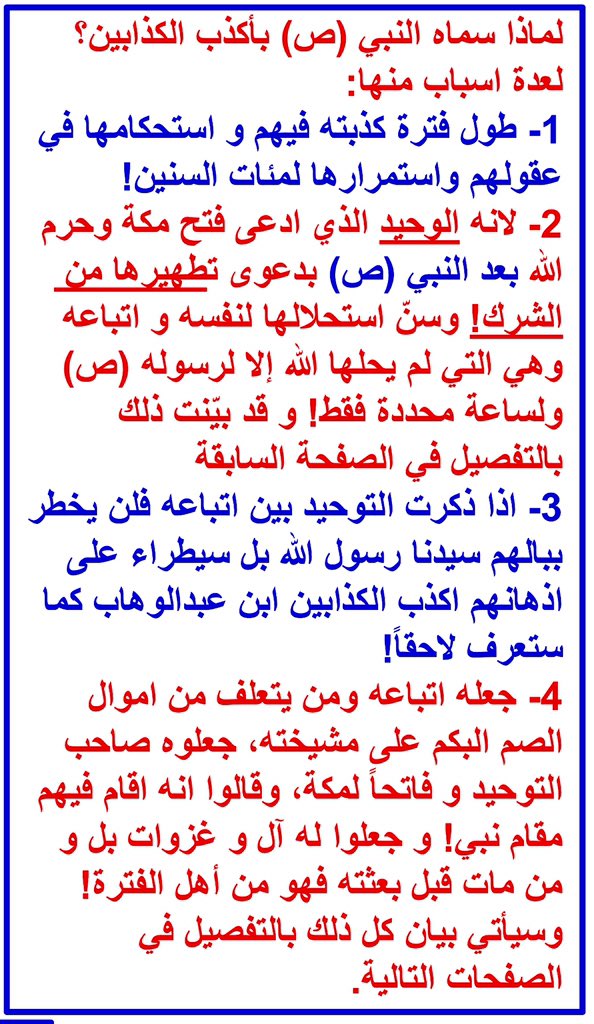 لماذا سماه النبي (ص) بأكذب الكذابين؟
لعدة اسباب منها:

1- طول فترة كذبته فيهم و استحكامها في عقولهم واستمرارها لمئات السنين!

2- لانه الوحيد الذي ادعى فتح مكة وحرم الله بعد النبي (ص) بدعوى تطهيرها من الشرك! وسنّ استحلالها لنفسه و اتباعه وهي التي لم يحلها الله إلا لرسوله (ص) ولساعة محددة فقط! و قد بيّنت ذلك بالتفصيل في الصفحة السابقة

3- اذا ذكرت التوحيد بين اتباعه فلن يخطر ببالهم سيدنا رسول الله بل سيطراء على اذهانهم اكذب الكذابين ابن عبدالوهاب كما ستعرف لاحقاً!

4- جعله اتباعه ومن يتعلف من اموال الصم البكم على مشيخته، جعلوه صاحب التوحيد و فاتحاً لمكة، وقالوا انه اقام فيهم مقام نبي! و جعلوا له آل و غزوات بل و من مات قبل بعثته فهو من أهل الفترة! وسيأتي بيان كل ذلك بالتفصيل في الصفحات التالية.